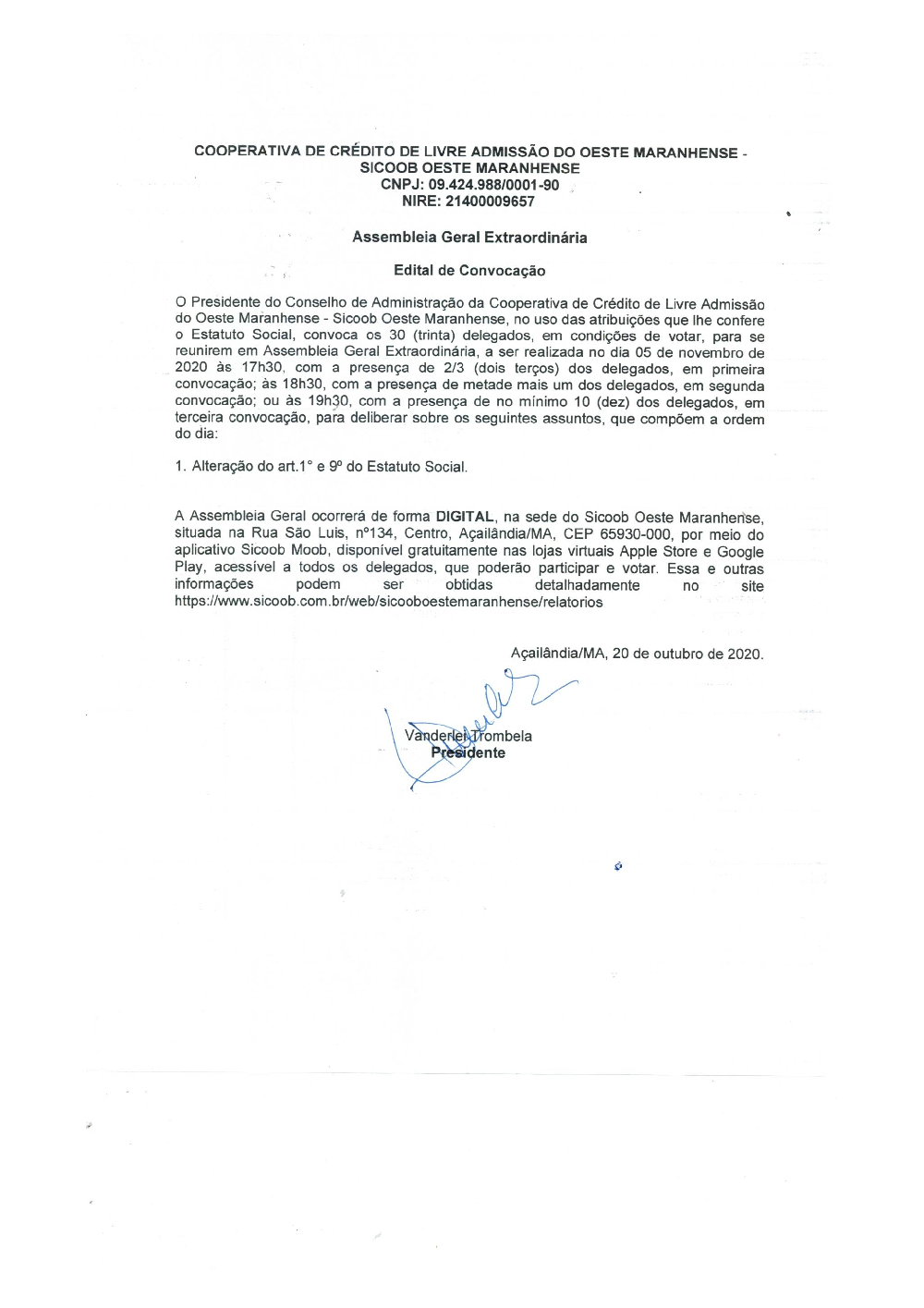 COOPERATIVA DE CRÉDITO DE LIVRE ADMISSÃO DO OESTE MARANHENSE - SICOOB OESTE MARANHENSE
CNPJ: 09.424.988/0001-90
NIRE: 21400009657

Assembleia Geral Extraordinária

Edital de Convocação

O Presidente do Conselho de Administração da Cooperativa de Crédito de Livre Admissão do Oeste Maranhense - Sicoob Oeste Maranhense, no uso das atribuições que lhe confere o Estatuto Social, convoca os 30 (trinta) delegados, em condições de votar, para se reunirem em Assembleia Geral Extraordinária, a ser realizada no dia 05 de novembro de 2020 às 17h30, com a presença de 2/3 (dois terços) dos delegados, em primeira convocação; às 18h30, com a presença de metade mais um dos delegados, em segunda convocação; ou às 19h30, com a presença de no mínimo 10 (dez) dos delegados, em terceira convocação, para deliberar sobre os seguintes assuntos, que compõem a ordem do dia:

1. Alteração do art.1° e 9º do Estatuto Social.

A Assembleia Geral ocorrerá de forma DIGITAL, na sede do Sicoob Oeste Maranhense, situada na Rua São Luis, nº134, Centro, Açailândia/MA, CEP 65930-000, por meio do aplicativo Sicoob Moob, disponível gratuitamente nas lojas virtuais Apple Store e Google Play, acessível a todos os delegados, que poderão participar e votar. Essa e outras informações podem ser obtidas detalhadamente no site https://www.sicoob.com.br/web/sicooboestemaranhense/relatorios

Açailândia/MA, 20 de outubro de 2020.

Vanderlei Trombela
Presidente